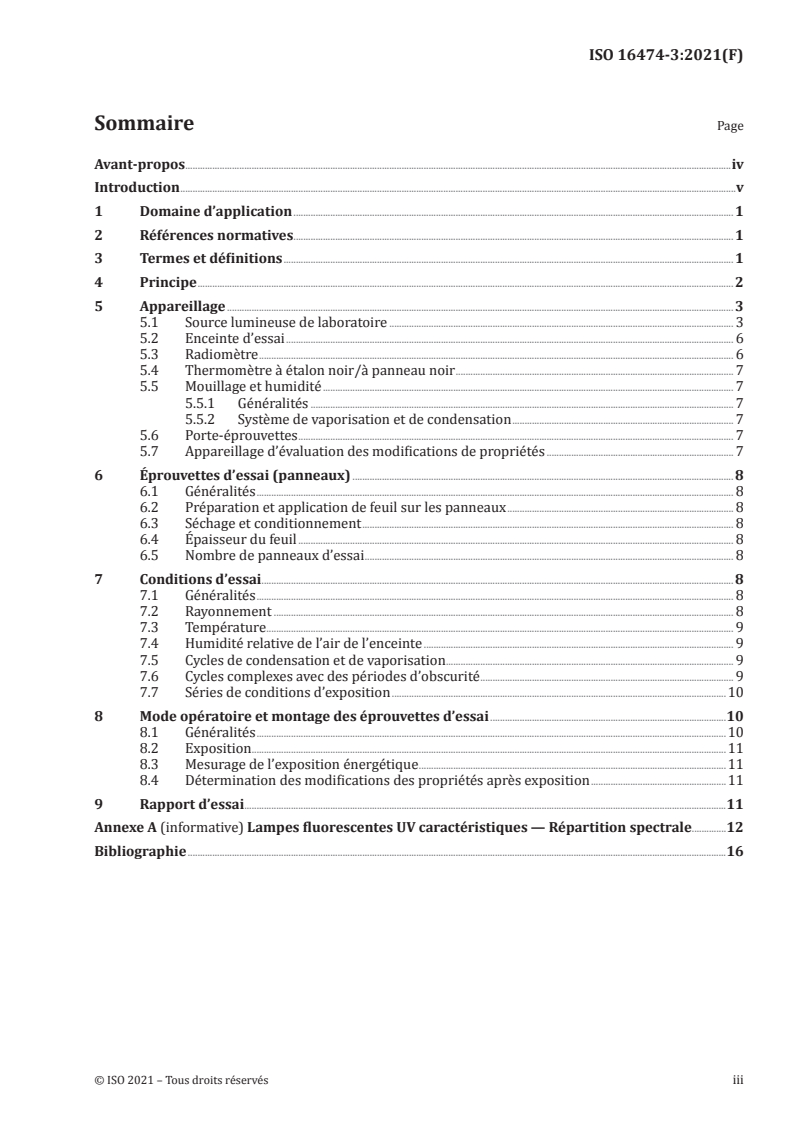 ISO 16474-3:2021(F)

Sommaire

Page

Avant-propos iv
Introduction v
1 Domaine d'application 1
2 Références normatives 1
3 Termes et définitions 1
4 Principe 2
5 Appareillage 3
5.1 Source lumineuse de laboratoire 3
5.2 Enceinte d'essai 6
5.3 Radiomètre 6
5.4 Thermomètre à étalon noir/à panneau noir 7
5.5 Mouillage et humidité 7
5.5.1 Généralités 7
5.5.2 Système de vaporisation et de condensation 7
5.6 Porte-éprouvettes 7
5.7 Appareillage d'évaluation des modifications de propriétés 7
6 Éprouvettes d'essai (panneaux) 8
6.1 Généralités 8
6.2 Préparation et application de feuil sur les panneaux 8
6.3 Séchage et conditionnement 8
6.4 Épaisseur du feuil 8
6.5 Nombre de panneaux d'essai 8
7 Conditions d'essai 8
7.1 Généralités 8
7.2 Rayonnement 8
7.3 Température 9
7.4 Humidité relative de l'air de l'enceinte 9
7.5 Cycles de condensation et de vaporisation 9
7.6 Cycles complexes avec des périodes d'obscurité 9
7.7 Séries de conditions d'exposition 10
8 Mode opératoire et montage des éprouvettes d'essai 10
8.1 Généralités 10
8.2 Exposition 11
8.3 Mesurage de l'exposition énergétique 11
8.4 Détermination des modifications des propriétés après exposition 11
9 Rapport d'essai 11
Annexe A (informative) Lampes fluorescentes UV caractéristiques — Répartition spectrale 12
Bibliographie 16

© ISO 2021 – Tous droits réservés

iii